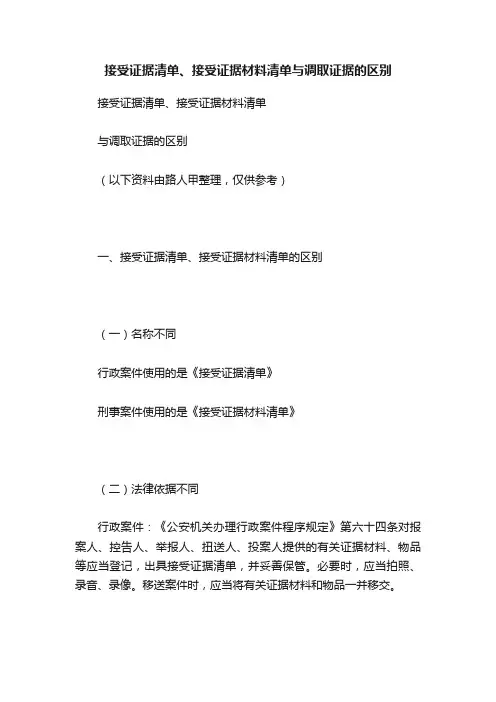 接受证据清单、接受证据材料清单与调取证据的区别

接受证据清单、接受证据材料清单

与调取证据的区别

（以下资料由路人甲整理，仅供参考）

一、接受证据清单、接受证据材料清单的区别

（一）名称不同

行政案件使用的是《接受证据清单》

刑事案件使用的是《接受证据材料清单》

（二）法律依据不同

行政案件：《公安机关办理行政案件程序规定》第六十四条对报案人、控告人、举报人、扭送人、投案人提供的有关证据材料、物品等应当登记，出具接受证据清单，并妥善保管。必要时，应当拍照、录音、录像。移送案件时，应当将有关证据材料和物品一并移交。